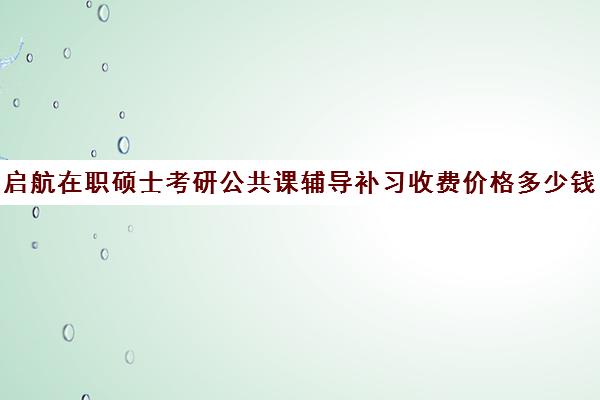 启航在职硕士考研公共课辅导补习收费价格多少钱